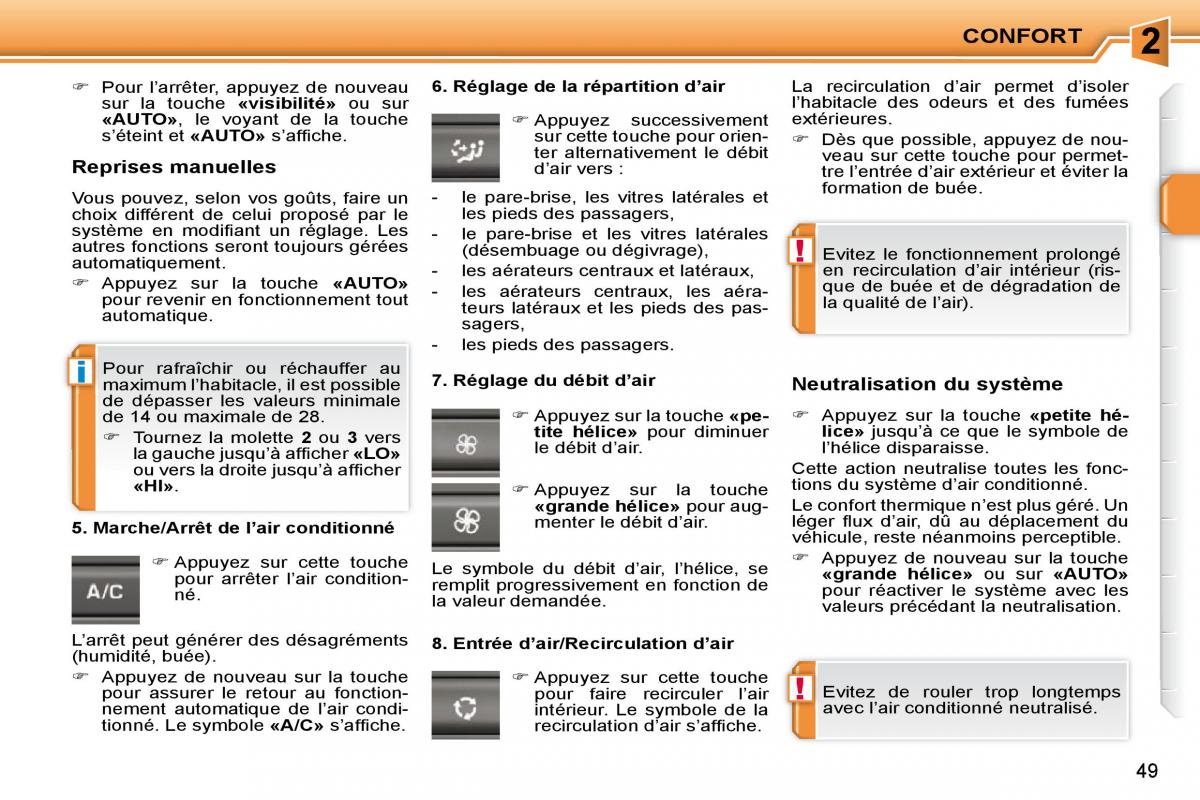 CONFORT

2

☞ Pour l'arrêter, appuyez de nouveau sur la touche «visibilité» ou sur «AUTO», le voyant de la touche s'éteint et «AUTO» s'affiche.

Reprises manuelles

Vous pouvez, selon vos goûts, faire un choix différent de celui proposé par le système en modifiant un réglage. Les autres fonctions seront toujours gérées automatiquement.

☞ Appuyez sur la touche «AUTO» pour revenir en fonctionnement tout automatique.

i

Pour rafraîchir ou réchauffer au maximum l'habitacle, il est possible de dépasser les valeurs minimale de 14 ou maximale de 28.

☞ Tournez la molette 2 ou 3 vers la gauche jusqu'à afficher «LO» ou vers la droite jusqu'à afficher «HI».

5. Marche/Arrêt de l'air conditionné

A/C

☞ Appuyez sur cette touche pour arrêter l'air conditionné.

L'arrêt peut générer des désagréments (humidité, buée).

☞ Appuyez de nouveau sur la touche pour assurer le retour au fonctionnement automatique de l'air conditionné. Le symbole «A/C» s'affiche.

6. Réglage de la répartition d'air

☞ Appuyez successivement sur cette touche pour orienter alternativement le débit d'air vers :

- le pare-brise, les vitres latérales et les pieds des passagers,
- le pare-brise et les vitres latérales (désembuage ou dégivrage),
- les aérateurs centraux et latéraux,
- les aérateurs centraux, les aérateurs latéraux et les pieds des passagers,
- les pieds des passagers.

7. Réglage du débit d'air

☞ Appuyez sur la touche «petite hélice» pour diminuer le débit d'air.

☞ Appuyez sur la touche «grande hélice» pour augmenter le débit d'air.

Le symbole du débit d'air, l'hélice, se remplit progressivement en fonction de la valeur demandée.

8. Entrée d'air/Recirculation d'air

☞ Appuyez sur cette touche pour faire recirculer l'air intérieur. Le symbole de la recirculation d'air s'affiche.

La recirculation d'air permet d'isoler l'habitacle des odeurs et des fumées extérieures.

☞ Dès que possible, appuyez de nouveau sur cette touche pour permettre l'entrée d'air extérieur et éviter la formation de buée.

!

Evitez le fonctionnement prolongé en recirculation d'air intérieur (risque de buée et de dégradation de la qualité de l'air).

Neutralisation du système

☞ Appuyez sur la touche «petite hélice» jusqu'à ce que le symbole de l'hélice disparaisse.

Cette action neutralise toutes les fonctions du système d'air conditionné.

Le confort thermique n'est plus géré. Un léger flux d'air, dû au déplacement du véhicule, reste néanmoins perceptible.

☞ Appuyez de nouveau sur la touche «grande hélice» ou sur «AUTO» pour réactiver le système avec les valeurs précédant la neutralisation.

!

Evitez de rouler trop longtemps avec l'air conditionné neutralisé.

49